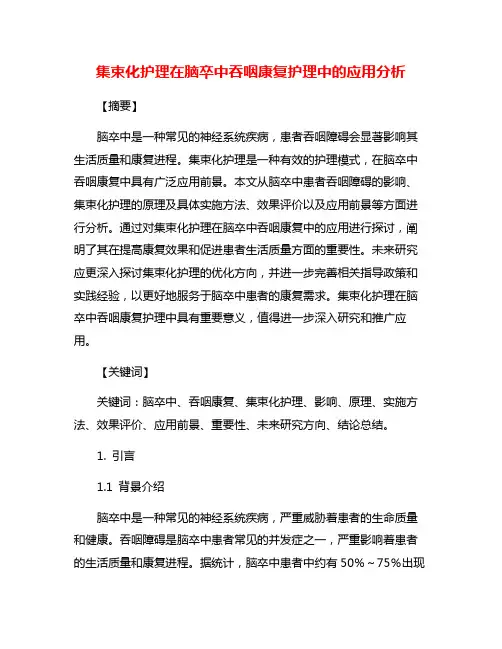 集束化护理在脑卒中吞咽康复护理中的应用分析

【摘要】

脑卒中是一种常见的神经系统疾病，患者吞咽障碍会显著影响其生活质量和康复进程。集束化护理是一种有效的护理模式，在脑卒中吞咽康复中具有广泛应用前景。本文从脑卒中患者吞咽障碍的影响、集束化护理的原理及具体实施方法、效果评价以及应用前景等方面进行分析。通过对集束化护理在脑卒中吞咽康复中的应用进行探讨，阐明了其在提高康复效果和促进患者生活质量方面的重要性。未来研究应更深入探讨集束化护理的优化方向，并进一步完善相关指导政策和实践经验，以更好地服务于脑卒中患者的康复需求。集束化护理在脑卒中吞咽康复护理中具有重要意义，值得进一步深入研究和推广应用。

【关键词】

关键词：脑卒中、吞咽康复、集束化护理、影响、原理、实施方法、效果评价、应用前景、重要性、未来研究方向、结论总结。

1. 引言

1.1 背景介绍

脑卒中是一种常见的神经系统疾病，严重威胁着患者的生命质量和健康。吞咽障碍是脑卒中患者常见的并发症之一，严重影响着患者的生活质量和康复进程。据统计，脑卒中患者中约有 50%～75%出现